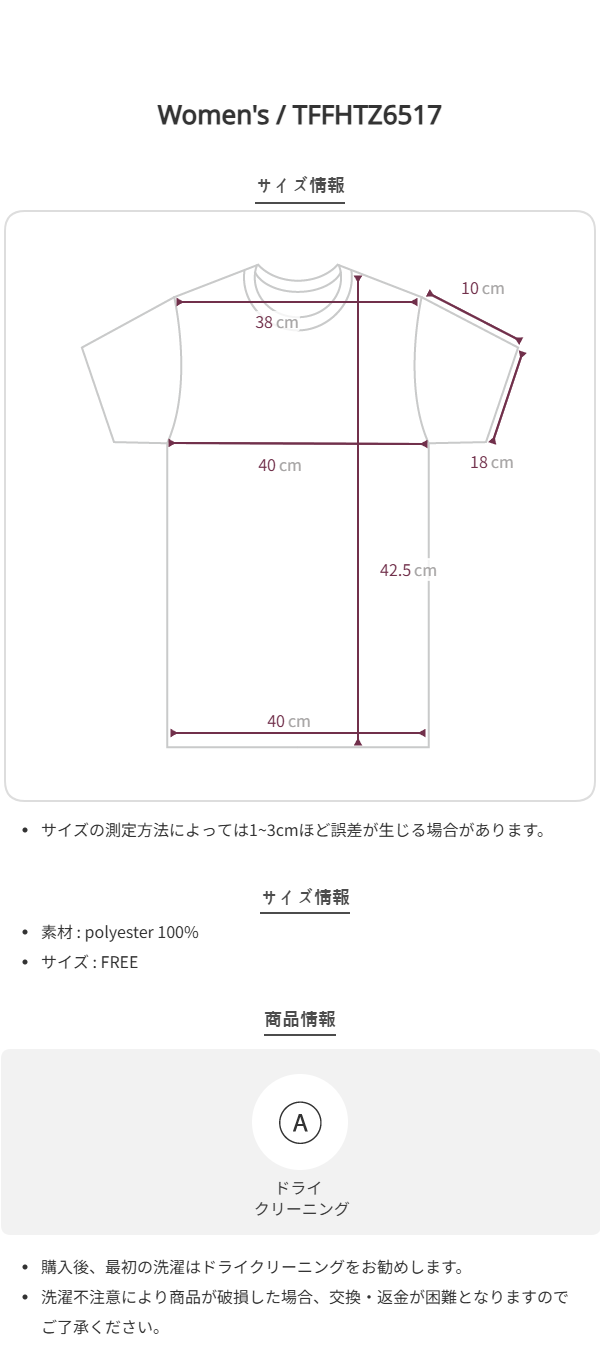 Women's / TFFHTZ6517

サイズ情報

10 cm

38 cm

40 cm

18 cm

42.5 cm

40 cm

• サイズの測定方法によっては1~3cmほど誤差が生じる場合があります。

サイズ情報

• 素材 : polyester 100%
• サイズ : FREE

商品情報

A

ドライ
クリーニング

• 購入後、最初の洗濯はドライクリーニングをお勧めします。
• 洗濯不注意により商品が破損した場合、交換・返金が困難となりますのでご了承ください。